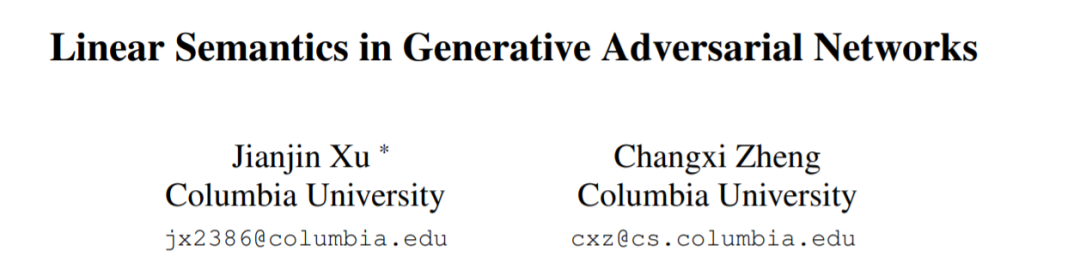 Linear Semantics in Generative Adversarial Networks

Jianjin Xu *
Columbia University
jx2386@columbia.edu

Changxi Zheng
Columbia University
cxz@cs.columbia.edu